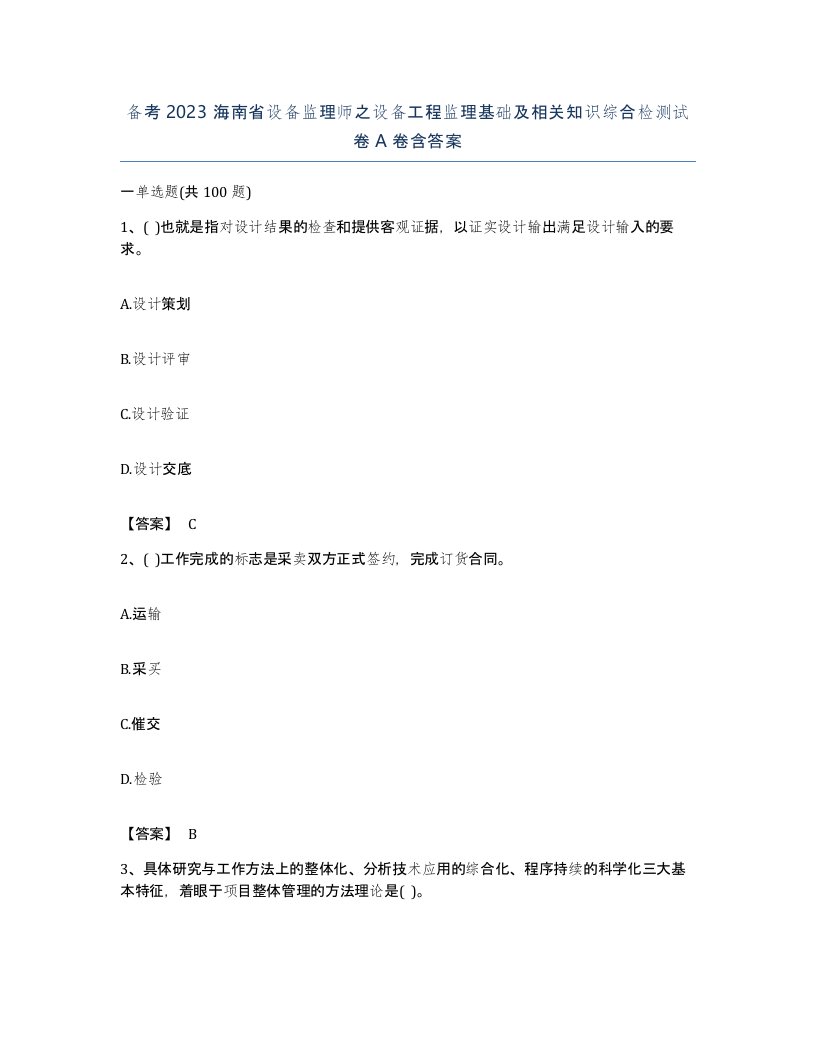 备考 2023 海南省设备监理师之设备工程监理基础及相关知识综合检测试卷 A 卷含答案

一单选题(共 100 题)

1、( )也就是指对设计结果的检查和提供客观证据，以证实设计输出满足设计输入的要求。

A.设计策划

B.设计评审

C.设计验证

D.设计交底

【答案】 C

2、( )工作完成的标志是采卖双方正式签约，完成订货合同。

A.运输

B.采买

C.催交

D.检验

【答案】 B

3、具体研究与工作方法上的整体化、分析技术应用的综合化、程序持续的科学化三大基本特征，着眼于项目整体管理的方法理论是( )。